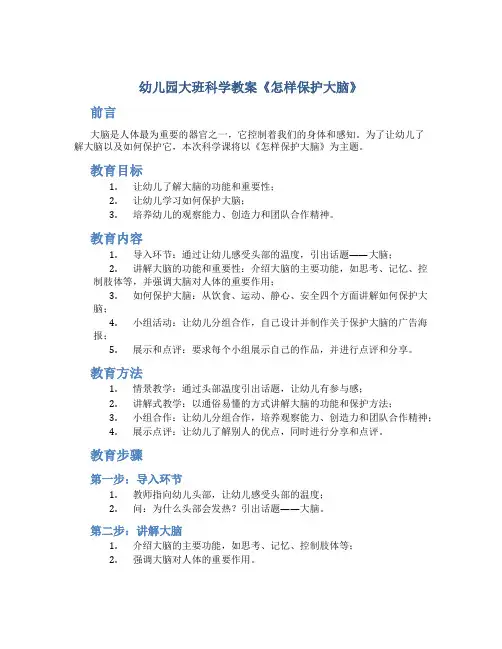 幼儿园大班科学教案《怎样保护大脑》

前言

大脑是人体最为重要的器官之一，它控制着我们的身体和感知。为了让幼儿了解大脑以及如何保护它，本次科学课将以《怎样保护大脑》为主题。

教育目标

1. 让幼儿了解大脑的功能和重要性；
2. 让幼儿学习如何保护大脑；
3. 培养幼儿的观察能力、创造力和团队合作精神。

教育内容

1. 导入环节：通过让幼儿感受头部的温度，引出话题——大脑；
2. 讲解大脑的功能和重要性：介绍大脑的主要功能，如思考、记忆、控制肢体等，并强调大脑对人体的重要作用；
3. 如何保护大脑：从饮食、运动、静心、安全四个方面讲解如何保护大脑；
4. 小组活动：让幼儿分组合作，自己设计并制作关于保护大脑的广告海报；
5. 展示和点评：要求每个小组展示自己的作品，并进行点评和分享。

教育方法

1. 情景教学：通过头部温度引出话题，让幼儿有参与感；
2. 讲解式教学：以通俗易懂的方式讲解大脑的功能和保护方法；
3. 小组合作：让幼儿分组合作，培养观察能力、创造力和团队合作精神；
4. 展示点评：让幼儿了解别人的优点，同时进行分享和点评。

教育步骤

第一步：导入环节

1. 教师指向幼儿头部，让幼儿感受头部的温度；
2. 问：为什么头部会发热？引出话题——大脑。

第二步：讲解大脑

1. 介绍大脑的主要功能，如思考、记忆、控制肢体等；
2. 强调大脑对人体的重要作用。